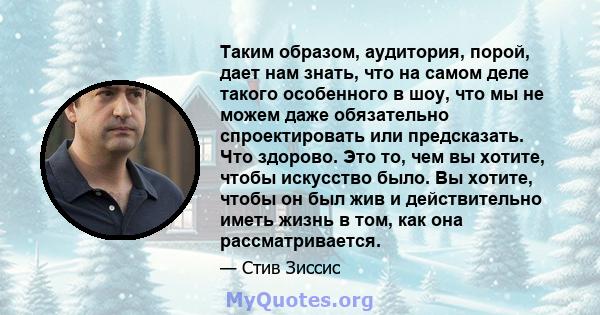 Таким образом, аудитория, порой, дает нам знать, что на самом деле такого особенного в шоу, что мы не можем даже обязательно спроектировать или предсказать. Что здорово. Это то, чем вы хотите, чтобы искусство было. Вы хотите, чтобы он был жив и действительно иметь жизнь в том, как она рассматривается.

— Стив Зиссис

MyQuotes.org